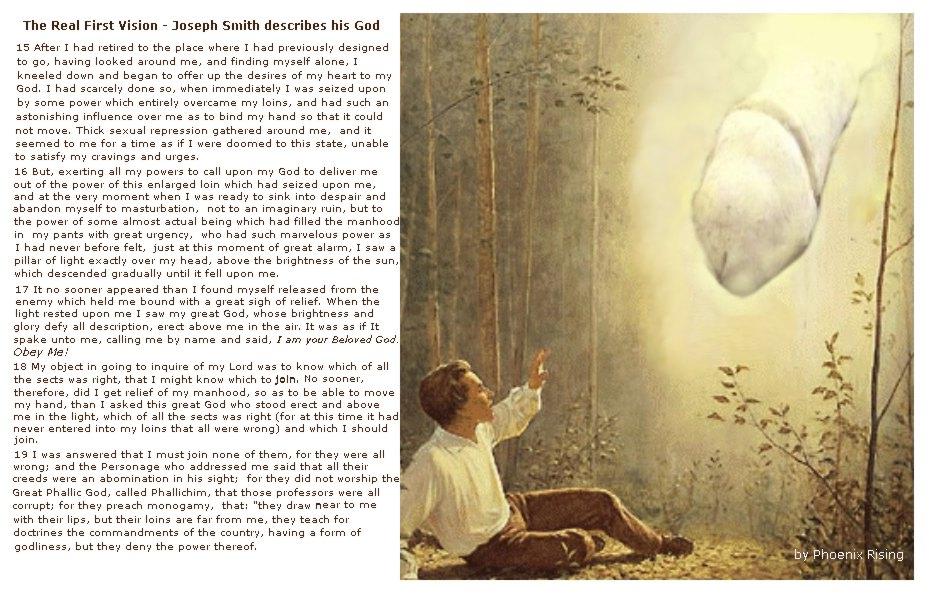 The Real First Vision - Joseph Smith describes his God

15 After I had retired to the place where I had previously designed to go, having looked around me, and finding myself alone, I kneeled down and began to offer up the desires of my heart to my God. I had scarcely done so, when immediately I was seized upon by some power which entirely overcame my loins, and had such an astonishing influence over me as to bind my hand so that it could not move. Thick sexual repression gathered around me, and it seemed to me for a time as if I were doomed to this state, unable to satisfy my cravings and urges.

16 But, exerting all my powers to call upon my God to deliver me out of the power of this enlarged loin which had seized upon me, and at the very moment when I was ready to sink into despair and abandon myself to masturbation, not to an imaginary ruin, but to the power of some almost actual being which had filled the manhood in my pants with great urgency, who had such marvelous power as I had never before felt, just at this moment of great alarm, I saw a pillar of light exactly over my head, above the brightness of the sun, which descended gradually until it fell upon me.

17 It no sooner appeared than I found myself released from the enemy which held me bound with a great sigh of relief. When the light rested upon me I saw my great God, whose brightness and glory defy all description, erect above me in the air. It was as if It spake unto me, calling me by name and said, I am your Beloved God. Obey Me!

18 My object in going to inquire of my Lord was to know which of all the sects was right, that I might know which to join. No sooner, therefore, did I get relief of my manhood, so as to be able to move my hand, than I asked this great God who stood erect and above me in the light, which of all the sects was right (for at this time it had never entered into my loins that all were wrong) and which I should join.

19 I was answered that I must join none of them, for they were all wrong; and the Personage who addressed me said that all their creeds were an abomination in his sight; for they did not worship the Great Phallic God, called Phallichim, that those professors were all corrupt; for they preach monogamy, that: "they draw near to me with their lips, but their loins are far from me, they teach for doctrines the commandments of the country, having a form of godliness, but they deny the power thereof.

by Phoenix Rising